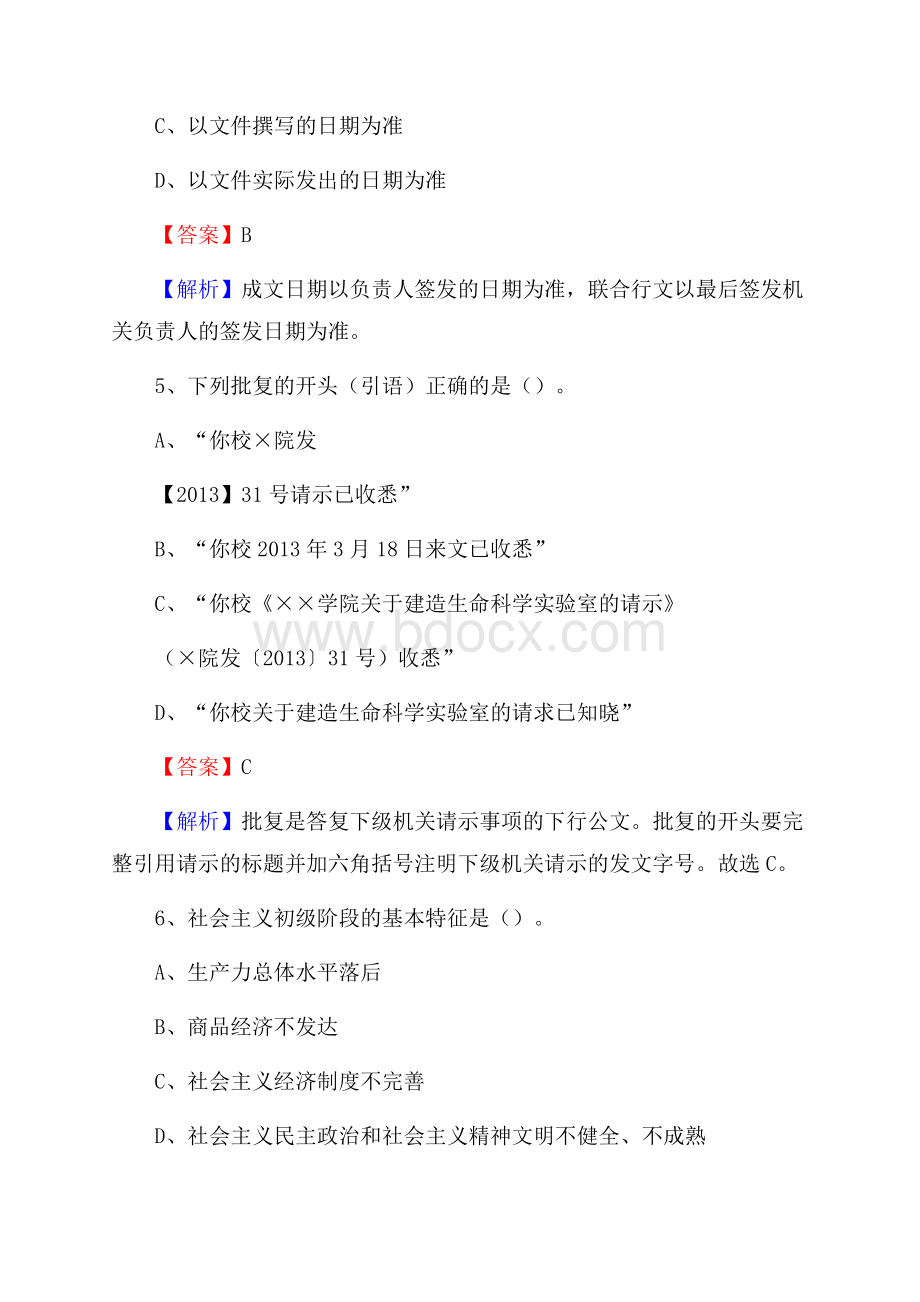 C、以文件撰写的日期为准

D、以文件实际发出的日期为准

【答案】B

【解析】成文日期以负责人签发的日期为准，联合行文以最后签发机关负责人的签发日期为准。

5、下列批复的开头（引语）正确的是（）。

A、“你校×院发

【2013】31 号请示已收悉”

B、“你校 2013 年 3 月 18 日来文已收悉”

C、“你校《××学院关于建造生命科学实验室的请示》

（×院发〔2013〕31 号）收悉”

www.bdocx.com

D、“你校关于建造生命科学实验室的请求已知晓”

【答案】C

【解析】批复是答复下级机关请示事项的下行公文。批复的开头要完整引用请示的标题并加六角括号注明下级机关请示的发文字号。故选 C。

6、社会主义初级阶段的基本特征是（）。

A、生产力总体水平落后

B、商品经济不发达

C、社会主义经济制度不完善

D、社会主义民主政治和社会主义精神文明不健全、不成熟